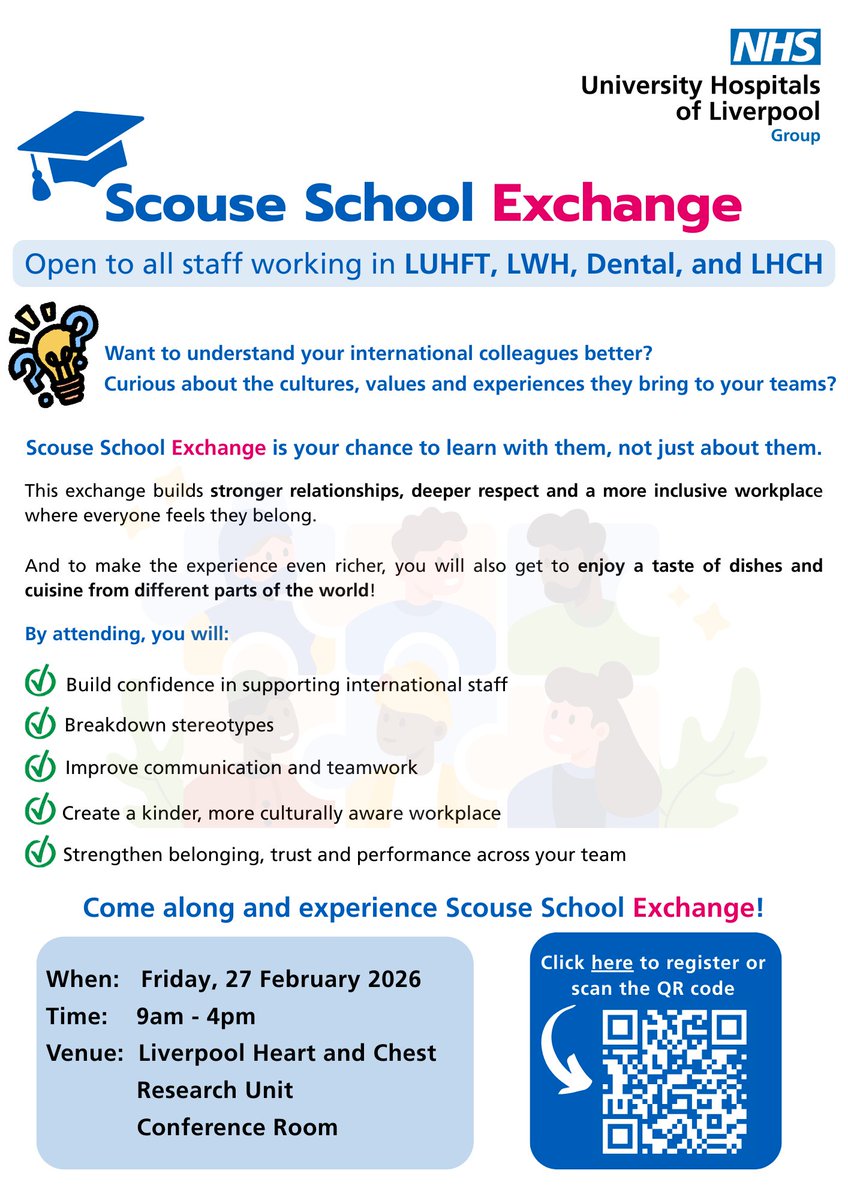 NHS
University Hospitals of Liverpool
Group

Scouse School Exchange

Open to all staff working in LUHFT, LWH, Dental, and LHCH

Want to understand your international colleagues better?
Curious about the cultures, values and experiences they bring to your teams?

Scouse School Exchange is your chance to learn with them, not just about them.

This exchange builds stronger relationships, deeper respect and a more inclusive workplace where everyone feels they belong.

And to make the experience even richer, you will also get to enjoy a taste of dishes and cuisine from different parts of the world!

By attending, you will:

Build confidence in supporting international staff

Breakdown stereotypes

Improve communication and teamwork

Create a kinder, more culturally aware workplace

Strengthen belonging, trust and performance across your team

Come along and experience Scouse School Exchange!

When: Friday, 27 February 2026
Time: 9am - 4pm
Venue: Liverpool Heart and Chest Research Unit Conference Room

Click here to register or scan the QR code